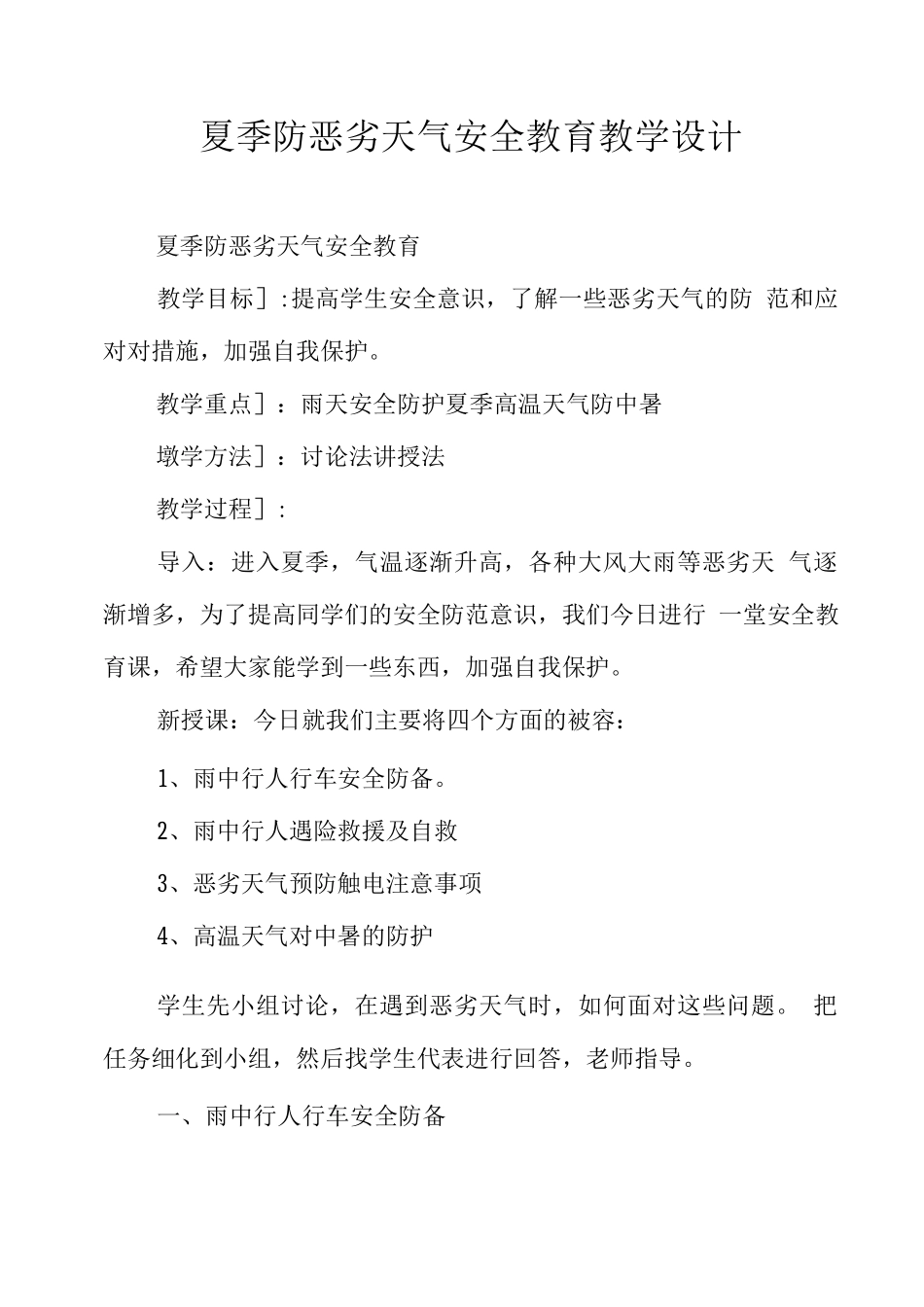 夏季防恶劣天气安全教育教学设计

夏季防恶劣天气安全教育

教学目标］:提高学生安全意识，了解一些恶劣天气的防 范和应对对措施，加强自我保护。

教学重点］：雨天安全防护夏季高温天气防中暑

墩学方法］：讨论法讲授法

教学过程］:

导入：进入夏季，气温逐渐升高，各种大风大雨等恶劣天 气逐渐增多，为了提高同学们的安全防范意识，我们今日进行 一堂安全教育课，希望大家能学到一些东西，加强自我保护。

新授课：今日就我们主要将四个方面的被容：

1、雨中行人行车安全防备。

2、雨中行人遇险救援及自救

3、恶劣天气预防触电注意事项

4、高温天气对中暑的防护

学生先小组讨论，在遇到恶劣天气时，如何面对这些问题。 把任务细化到小组，然后找学生代表进行回答，老师指导。

一、雨中行人行车安全防备